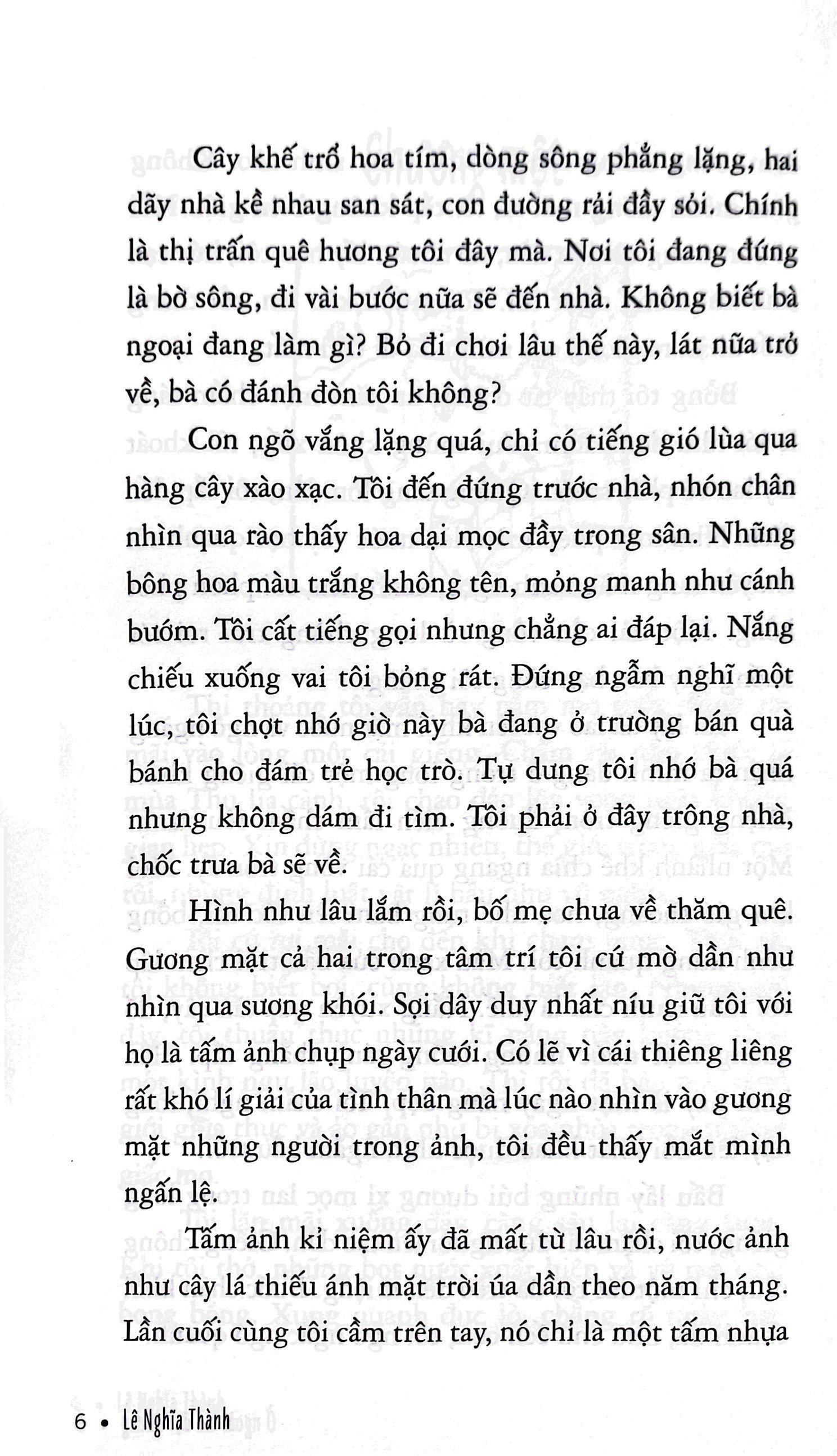 Cây khế trổ hoa tím, dòng sông phẳng lặng, hai dãy nhà kề nhau san sát, con đường rải đầy sỏi. Chính là thị trấn quê hương tôi đây mà. Nơi tôi đang đứng là bờ sông, đi vài bước nữa sẽ đến nhà. Không biết bà ngoại đang làm gì? Bỏ đi chơi lâu thế này, lát nữa trở về, bà có đánh đòn tôi không?

Con ngõ vắng lặng quá, chỉ có tiếng gió lùa qua hàng cây xào xạc. Tôi đến đứng trước nhà, nhón chân nhìn qua rào thấy hoa dại mọc đầy trong sân. Những bông hoa màu trắng không tên, mỏng manh như cánh bướm. Tôi cất tiếng gọi nhưng chẳng ai đáp lại. Nắng chiếu xuống vai tôi bỏng rát. Đứng ngẫm nghĩ một lúc, tôi chợt nhớ giờ này bà đang ở trường bán quà bánh cho đám trẻ học trò. Tự dưng tôi nhớ bà quá nhưng không dám đi tìm. Tôi phải ở đây trông nhà, chốc trưa bà sẽ về.

Hình như lâu lắm rồi, bố mẹ chưa về thăm quê. Gương mặt cả hai trong tâm trí tôi cứ mờ dần như nhìn qua sương khói. Sợi dây duy nhất níu giữ tôi với họ là tấm ảnh chụp ngày cưới. Có lẽ vì cái thiêng liêng rất khó lí giải của tình thân mà lúc nào nhìn vào gương mặt những người trong ảnh, tôi đều thấy mắt mình ngấn lệ.

Tấm ảnh kỉ niệm ấy đã mất từ lâu rồi, nước ảnh như cây lá thiếu ánh mặt trời úa dần theo năm tháng. Lần cuối cùng tôi cầm trên tay, nó chỉ là một tấm nhựa

6 • Lê Nghĩa Thành